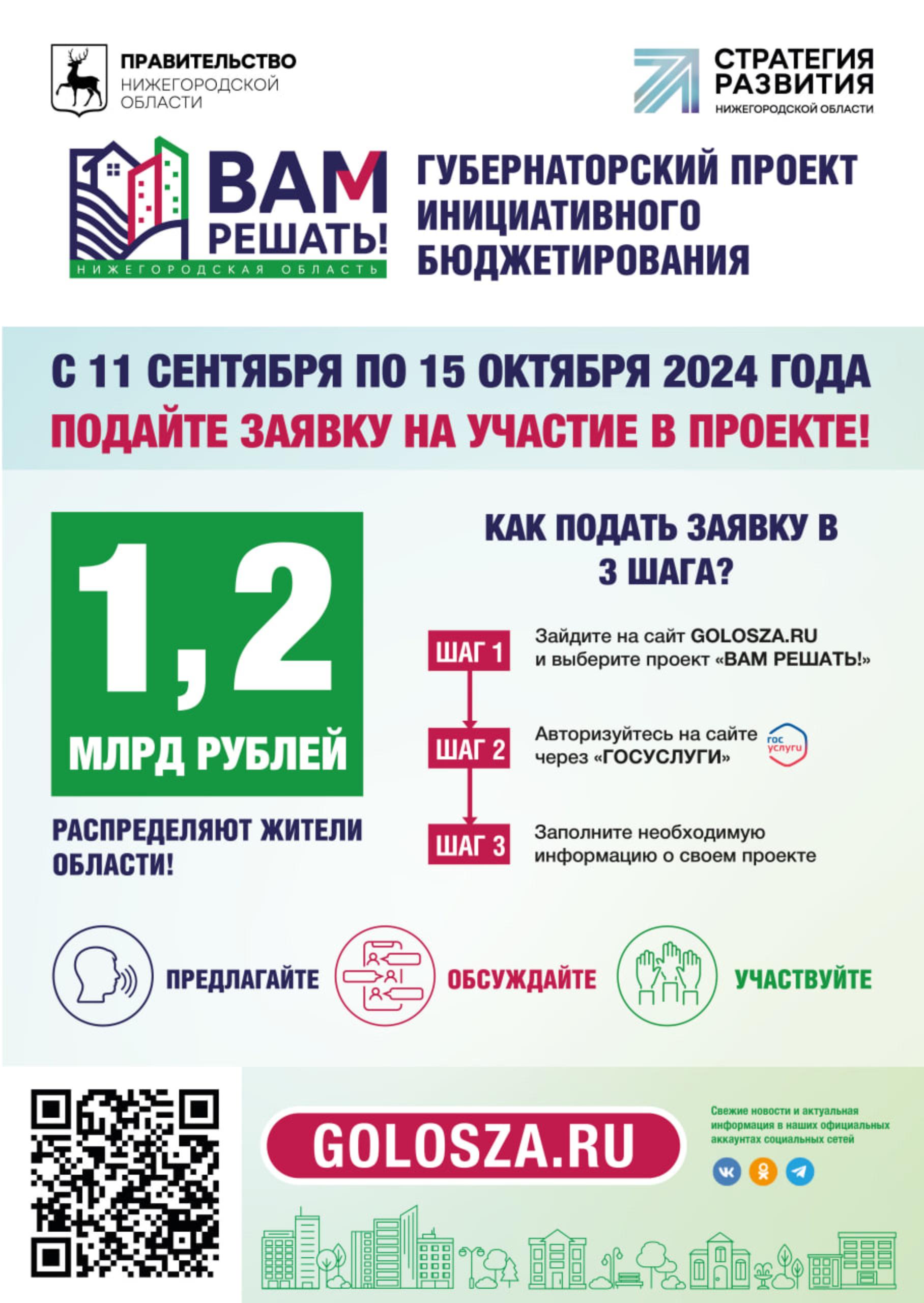 ПРАВИТЕЛЬСТВО НИЖЕГОРОДСКОЙ ОБЛАСТИ

СТРАТЕГИЯ РАЗВИТИЯ НИЖЕГОРОДСКОЙ ОБЛАСТИ

ВАМ РЕШАТЬ! НИЖЕГОРОДСКАЯ ОБЛАСТЬ

ГУБЕРНАТОРСКИЙ ПРОЕКТ ИНИЦИАТИВНОГО БЮДЖЕТИРОВАНИЯ

С 11 СЕНТЯБРЯ ПО 15 ОКТЯБРЯ 2024 ГОДА

ПОДАЙТЕ ЗАЯВКУ НА УЧАСТИЕ В ПРОЕКТЕ!

1,2 МЛРД РУБЛЕЙ

РАСПРЕДЕЛЯЮТ ЖИТЕЛИ ОБЛАСТИ!

КАК ПОДАТЬ ЗАЯВКУ В 3 ШАГА?

ШАГ 1 Зайдите на сайт GOLOSZA.RU и выберите проект «ВАМ РЕШАТЬ!»

ШАГ 2 Авторизуйтесь на сайте через «ГОСУСЛУГИ» гос услуги

ШАГ 3 Заполните необходимую информацию о своем проекте

ПРЕДЛАГАЙТЕ ОБСУЖДАЙТЕ УЧАСТВУЙТЕ

GOLOSZA.RU

Свежие новости и актуальная информация в наших официальных аккаунтах социальных сетей